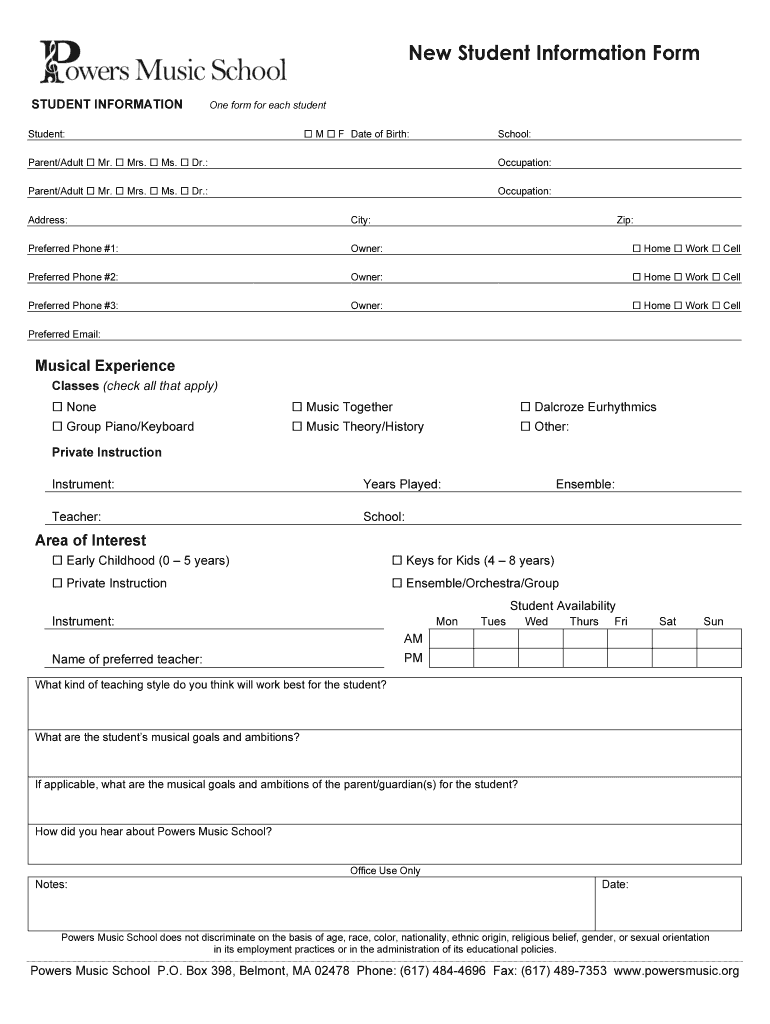 Powers Music School

New Student Information Form

STUDENT INFORMATION One form for each student

Student: ☐ M ☐ F Date of Birth: School:

Parent/Adult ☐ Mr. ☐ Mrs. ☐ Ms. ☐ Dr.: Occupation:

Parent/Adult ☐ Mr. ☐ Mrs. ☐ Ms. ☐ Dr.: Occupation:

Address: City: Zip:

Preferred Phone #1: Owner: ☐ Home ☐ Work ☐ Cell

Preferred Phone #2: Owner: ☐ Home ☐ Work ☐ Cell

Preferred Phone #3: Owner: ☐ Home ☐ Work ☐ Cell

Preferred Email:

Musical Experience

Classes (check all that apply)

☐ None ☐ Music Together ☐ Dalcroze Eurhythmics

☐ Group Piano/Keyboard ☐ Music Theory/History ☐ Other:

Private Instruction

Instrument: Years Played: Ensemble:

Teacher: School:

Area of Interest

☐ Early Childhood (0 – 5 years) ☐ Keys for Kids (4 – 8 years)

☐ Private Instruction ☐ Ensemble/Orchestra/Group

Instrument:

Name of preferred teacher:

Student Availability

| | Mon | Tues | Wed | Thurs | Fri | Sat | Sun |
|---|---|---|---|---|---|---|---|
| AM | | | | | | | |
| PM | | | | | | | |

What kind of teaching style do you think will work best for the student?

What are the student's musical goals and ambitions?

If applicable, what are the musical goals and ambitions of the parent/guardian(s) for the student?

How did you hear about Powers Music School?

Office Use Only

Notes: Date:

Powers Music School does not discriminate on the basis of age, race, color, nationality, ethnic origin, religious belief, gender, or sexual orientation in its employment practices or in the administration of its educational policies.

Powers Music School P.O. Box 398, Belmont, MA 02478 Phone: (617) 484-4696 Fax: (617) 489-7353 www.powersmusic.org